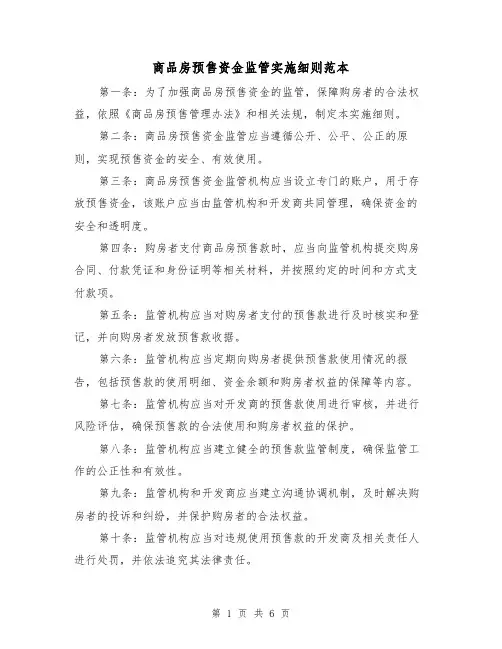 商品房预售资金监管实施细则范本

第一条：为了加强商品房预售资金的监管，保障购房者的合法权益，依照《商品房预售管理办法》和相关法规，制定本实施细则。

第二条：商品房预售资金监管应当遵循公开、公平、公正的原则，实现预售资金的安全、有效使用。

第三条：商品房预售资金监管机构应当设立专门的账户，用于存放预售资金，该账户应当由监管机构和开发商共同管理，确保资金的安全和透明度。

第四条：购房者支付商品房预售款时，应当向监管机构提交购房合同、付款凭证和身份证明等相关材料，并按照约定的时间和方式支付款项。

第五条：监管机构应当对购房者支付的预售款进行及时核实和登记，并向购房者发放预售款收据。

第六条：监管机构应当定期向购房者提供预售款使用情况的报告，包括预售款的使用明细、资金余额和购房者权益的保障等内容。

第七条：监管机构应当对开发商的预售款使用进行审核，并进行风险评估，确保预售款的合法使用和购房者权益的保护。

第八条：监管机构应当建立健全的预售款监管制度，确保监管工作的公正性和有效性。

第九条：监管机构和开发商应当建立沟通协调机制，及时解决购房者的投诉和纠纷，并保护购房者的合法权益。

第十条：监管机构应当对违规使用预售款的开发商及相关责任人进行处罚，并依法追究其法律责任。

第 1 页 共 6 页